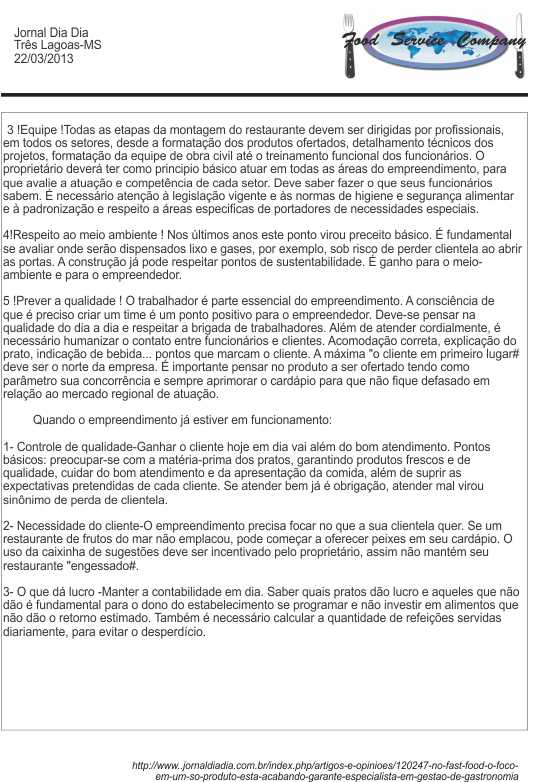 Jornal Dia Dia
Três Lagoas-MS
22/03/2013

Food Service Company

3 !Equipe !Todas as etapas da montagem do restaurante devem ser dirigidas por profissionais, em todos os setores, desde a formatação dos produtos ofertados, detalhamento técnicos dos projetos, formatação da equipe de obra civil até o treinamento funcional dos funcionários. O proprietário deverá ter como principio básico atuar em todas as áreas do empreendimento, para que avalie a atuação e competência de cada setor. Deve saber fazer o que seus funcionários sabem. É necessário atenção à legislação vigente e às normas de higiene e segurança alimentar e à padronização e respeito a áreas especificas de portadores de necessidades especiais.

4!Respeito ao meio ambiente ! Nos últimos anos este ponto virou preceito básico. É fundamental se avaliar onde serão dispensados lixo e gases, por exemplo, sob risco de perder clientela ao abrir as portas. A construção já pode respeitar pontos de sustentabilidade. É ganho para o meio-ambiente e para o empreendedor.

5 !Prever a qualidade ! O trabalhador é parte essencial do empreendimento. A consciência de que é preciso criar um time é um ponto positivo para o empreendedor. Deve-se pensar na qualidade do dia a dia e respeitar a brigada de trabalhadores. Além de atender cordialmente, é necessário humanizar o contato entre funcionários e clientes. Acomodação correta, explicação do prato, indicação de bebida... pontos que marcam o cliente. A máxima "o cliente em primeiro lugar# deve ser o norte da empresa. É importante pensar no produto a ser ofertado tendo como parâmetro sua concorrência e sempre aprimorar o cardápio para que não fique defasado em relação ao mercado regional de atuação.

Quando o empreendimento já estiver em funcionamento:

1- Controle de qualidade-Ganhar o cliente hoje em dia vai além do bom atendimento. Pontos básicos: preocupar-se com a matéria-prima dos pratos, garantindo produtos frescos e de qualidade, cuidar do bom atendimento e da apresentação da comida, além de suprir as expectativas pretendidas de cada cliente. Se atender bem já é obrigação, atender mal virou sinônimo de perda de clientela.

2- Necessidade do cliente-O empreendimento precisa focar no que a sua clientela quer. Se um restaurante de frutos do mar não emplacou, pode começar a oferecer peixes em seu cardápio. O uso da caixinha de sugestões deve ser incentivado pelo proprietário, assim não mantém seu restaurante "engessado#.

3- O que dá lucro -Manter a contabilidade em dia. Saber quais pratos dão lucro e aqueles que não dão é fundamental para o dono do estabelecimento se programar e não investir em alimentos que não dão o retorno estimado. Também é necessário calcular a quantidade de refeições servidas diariamente, para evitar o desperdício.

http://www.jornaldiadia.com.br/index.php/artigos-e-opinioes/120247-no-fast-food-o-foco-em-um-so-produto-esta-acabando-garante-especialista-em-gestao-de-gastronomia